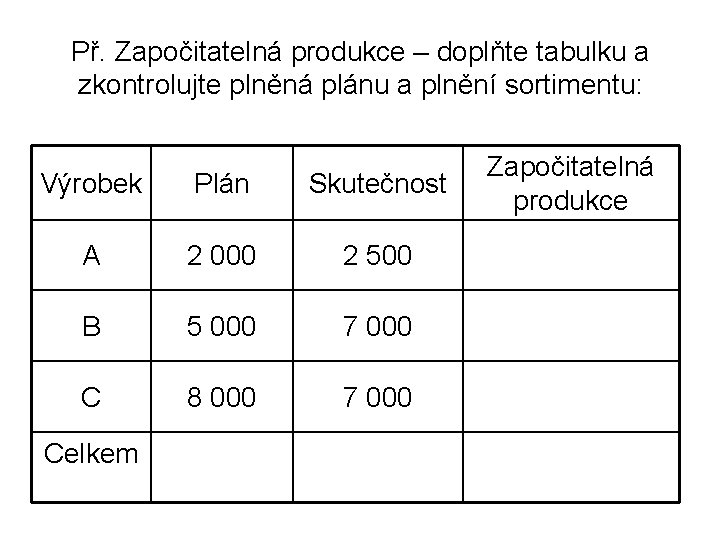 Př. Započitatelná produkce – doplňte tabulku a zkontrolujte plněná plánu a plnění sortimentu:

| Výrobek | Plán | Skutečnost | Započitatelná produkce |
|---|---|---|---|
| A | 2 000 | 2 500 | |
| B | 5 000 | 7 000 | |
| C | 8 000 | 7 000 | |
| Celkem | | | |